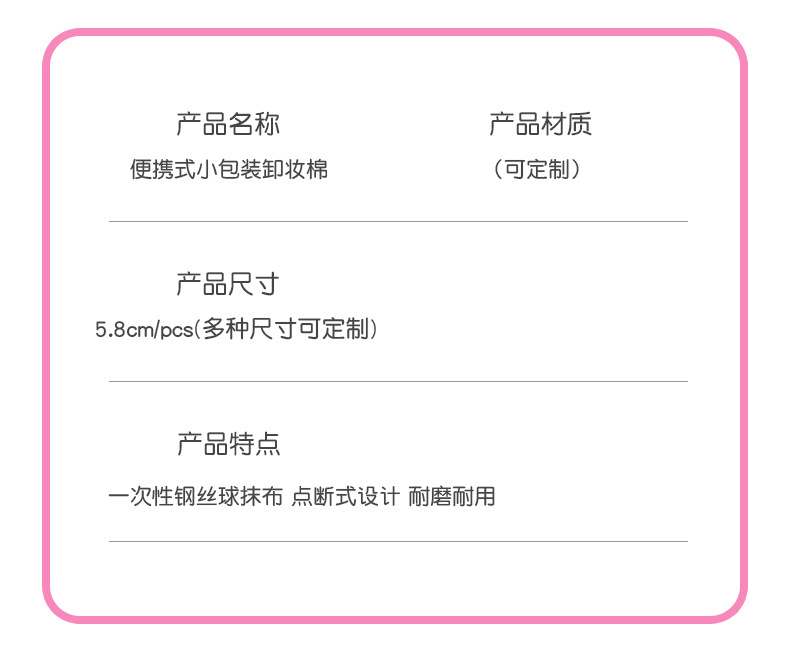 产品名称
便携式小包装卸妆棉

产品材质
(可定制)

产品尺寸
5.8cm/pcs(多种尺寸可定制)

产品特点
一次性钢丝球抹布 点断式设计 耐磨耐用